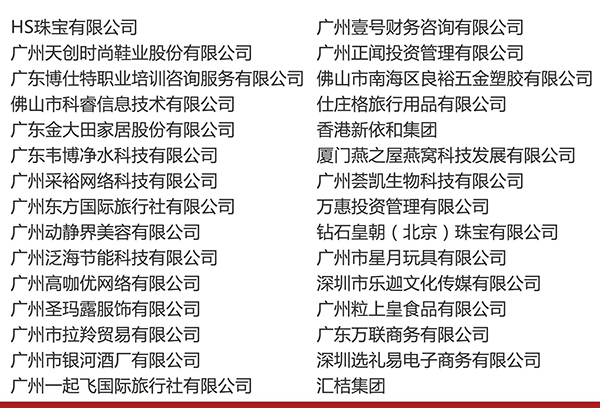 HS珠宝有限公司
广州天创时尚鞋业股份有限公司
广东博仕特职业培训咨询服务有限公司
佛山市科睿信息技术有限公司
广东金大田家居股份有限公司
广东韦博净水科技有限公司
广州采裕网络科技有限公司
广州东方国际旅行社有限公司
广州动静界美容有限公司
广州泛海节能科技有限公司
广州高咖优网络有限公司
广州圣玛露服饰有限公司
广州市拉羚贸易有限公司
广州市银河酒厂有限公司
广州一起飞国际旅行社有限公司

广州壹号财务咨询有限公司
广州正闻投资管理有限公司
佛山市南海区良裕五金塑胶有限公司
仕庄格旅行用品有限公司
香港新依和集团
厦门燕之屋燕窝科技发展有限公司
广州荟凯生物科技有限公司
万惠投资管理有限公司
钻石皇朝（北京）珠宝有限公司
广州市星月玩具有限公司
深圳市乐迦文化传媒有限公司
广州粒上皇食品有限公司
广东万联商务有限公司
深圳选礼易电子商务有限公司
汇桔集团